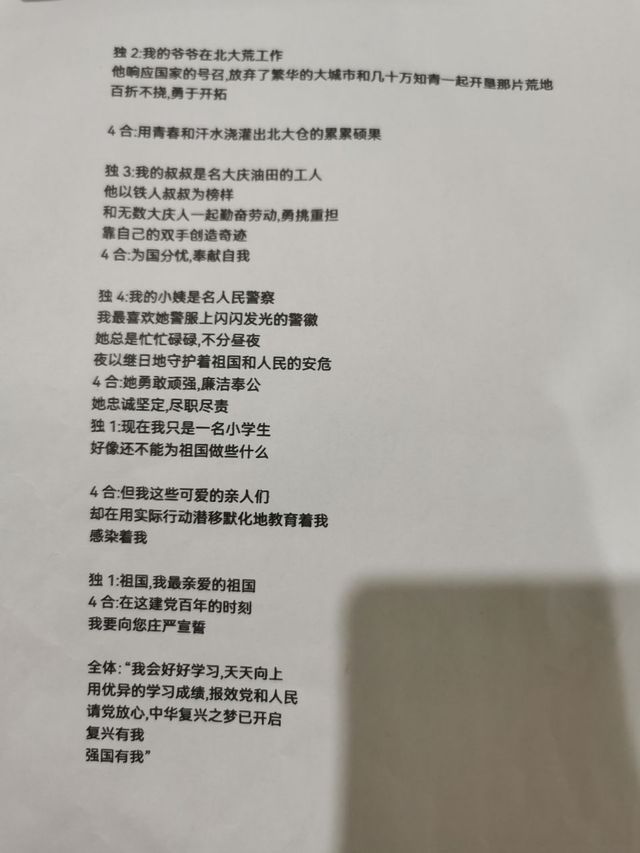 独2:我的爷爷在北大荒工作
他响应国家的号召,放弃了繁华的大城市和几十万知青一起开垦那片荒地
百折不挠,勇于开拓

4合:用青春和汗水浇灌出北大仓的累累硕果

独3:我的叔叔是名大庆油田的工人
他以铁人叔叔为榜样
和无数大庆人一起勤奋劳动,勇挑重担
靠自己的双手创造奇迹
4合:为国分忧,奉献自我

独4:我的小姨是名人民警察
我最喜欢她警服上闪闪发光的警徽
她总是忙忙碌碌,不分昼夜
夜以继日地守护着祖国和人民的安危
4合:她勇敢顽强,廉洁奉公
她忠诚坚定,尽职尽责
独1:现在我只是一名小学生
好像还不能为祖国做些什么

4合:但我这些可爱的亲人们
却在用实际行动潜移默化地教育着我
感染着我

独1:祖国,我最亲爱的祖国
4合:在这建党百年的时刻
我要向您庄严宣誓

全体:“我会好好学习,天天向上
用优异的学习成绩,报效党和人民
请党放心,中华复兴之梦已开启
复兴有我
强国有我”